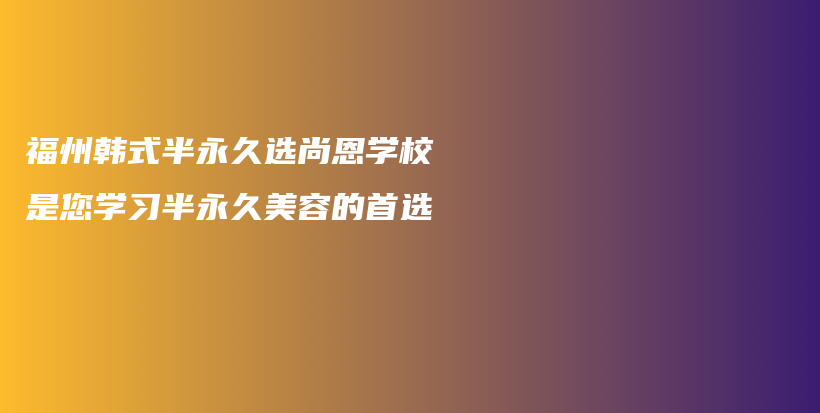 福州韩式半永久选尚恩学校
是您学习半永久美容的首选